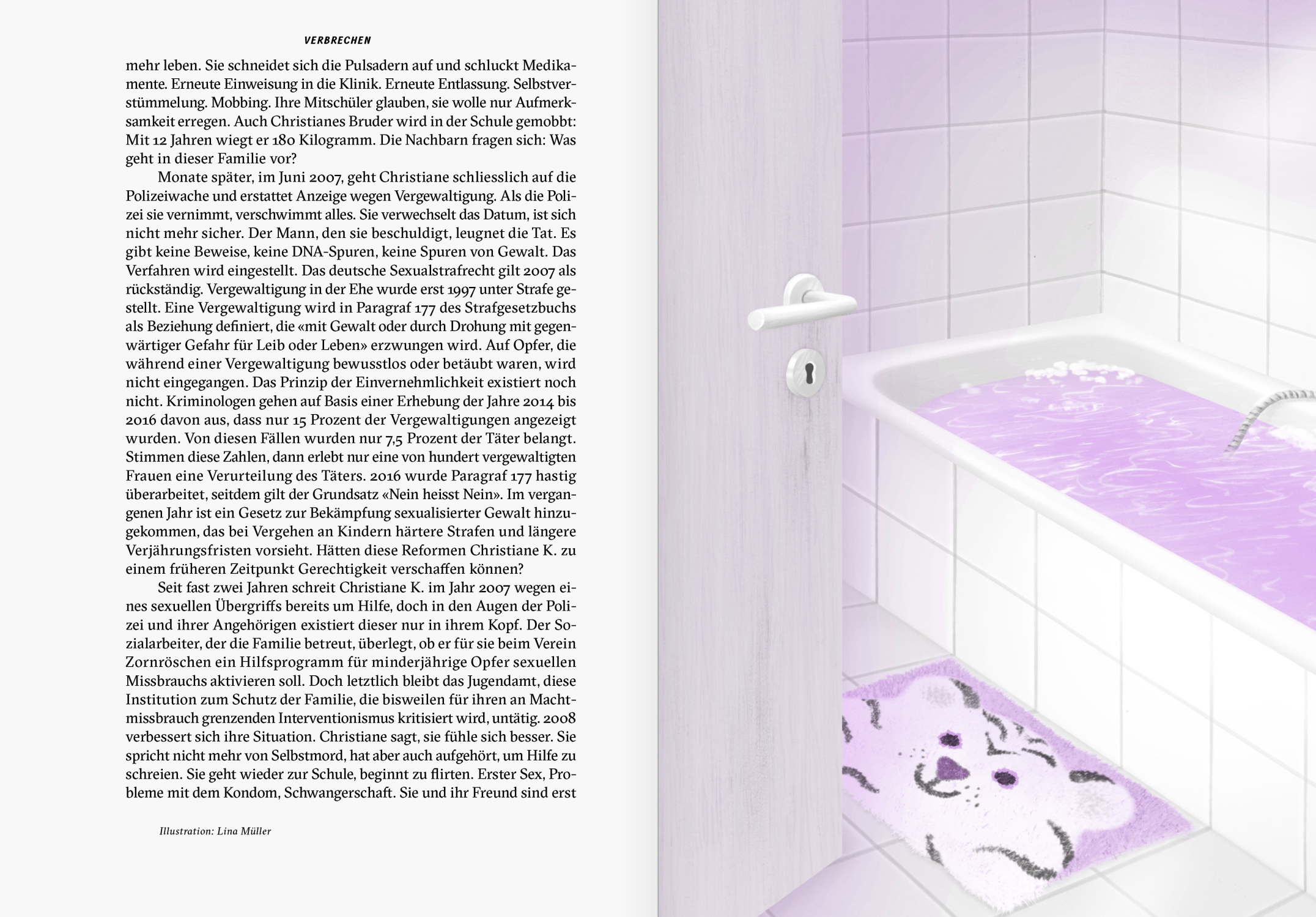 VERBRECHEN

mehr leben. Sie schneidet sich die Pulsadern auf und schluckt Medikamente. Erneute Einweisung in die Klinik. Erneute Entlassung. Selbstverstümmelung. Mobbing. Ihre Mitschüler glauben, sie wolle nur Aufmerksamkeit erregen. Auch Christianes Bruder wird in der Schule gemobbt: Mit 12 Jahren wiegt er 180 Kilogramm. Die Nachbarn fragen sich: Was geht in dieser Familie vor?

Monate später, im Juni 2007, geht Christiane schliesslich auf die Polizeiwache und erstattet Anzeige wegen Vergewaltigung. Als die Polizei sie vernimmt, verschwimmt alles. Sie verwechselt das Datum, ist sich nicht mehr sicher. Der Mann, den sie beschuldigt, leugnet die Tat. Es gibt keine Beweise, keine DNA-Spuren, keine Spuren von Gewalt. Das Verfahren wird eingestellt. Das deutsche Sexualstrafrecht gilt 2007 als rückständig. Vergewaltigung in der Ehe wurde erst 1997 unter Strafe gestellt. Eine Vergewaltigung wird in Paragraf 177 des Strafgesetzbuchs als Beziehung definiert, die «mit Gewalt oder durch Drohung mit gegenwärtiger Gefahr für Leib oder Leben» erzwungen wird. Auf Opfer, die während einer Vergewaltigung bewusstlos oder betäubt waren, wird nicht eingegangen. Das Prinzip der Einvernehmlichkeit existiert noch nicht. Kriminologen gehen auf Basis einer Erhebung der Jahre 2014 bis 2016 davon aus, dass nur 15 Prozent der Vergewaltigungen angezeigt wurden. Von diesen Fällen wurden nur 7,5 Prozent der Täter belangt. Stimmen diese Zahlen, dann erlebt nur eine von hundert vergewaltigten Frauen eine Verurteilung des Täters. 2016 wurde Paragraf 177 hastig überarbeitet, seitdem gilt der Grundsatz «Nein heisst Nein». Im vergangenen Jahr ist ein Gesetz zur Bekämpfung sexualisierter Gewalt hinzugekommen, das bei Vergehen an Kindern härtere Strafen und längere Verjährungsfristen vorsieht. Hätten diese Reformen Christiane K. zu einem früheren Zeitpunkt Gerechtigkeit verschaffen können?

Seit fast zwei Jahren schreit Christiane K. im Jahr 2007 wegen eines sexuellen Übergriffs bereits um Hilfe, doch in den Augen der Polizei und ihrer Angehörigen existiert dieser nur in ihrem Kopf. Der Sozialarbeiter, der die Familie betreut, überlegt, ob er für sie beim Verein Zornröschen ein Hilfsprogramm für minderjährige Opfer sexuellen Missbrauchs aktivieren soll. Doch letztlich bleibt das Jugendamt, diese Institution zum Schutz der Familie, die bisweilen für ihren an Machtmissbrauch grenzenden Interventionismus kritisiert wird, untätig. 2008 verbessert sich ihre Situation. Christiane sagt, sie fühle sich besser. Sie spricht nicht mehr von Selbstmord, hat aber auch aufgehört, um Hilfe zu schreien. Sie geht wieder zur Schule, beginnt zu flirten. Erster Sex, Probleme mit dem Kondom, Schwangerschaft. Sie und ihr Freund sind erst

Illustration: Lina Müller